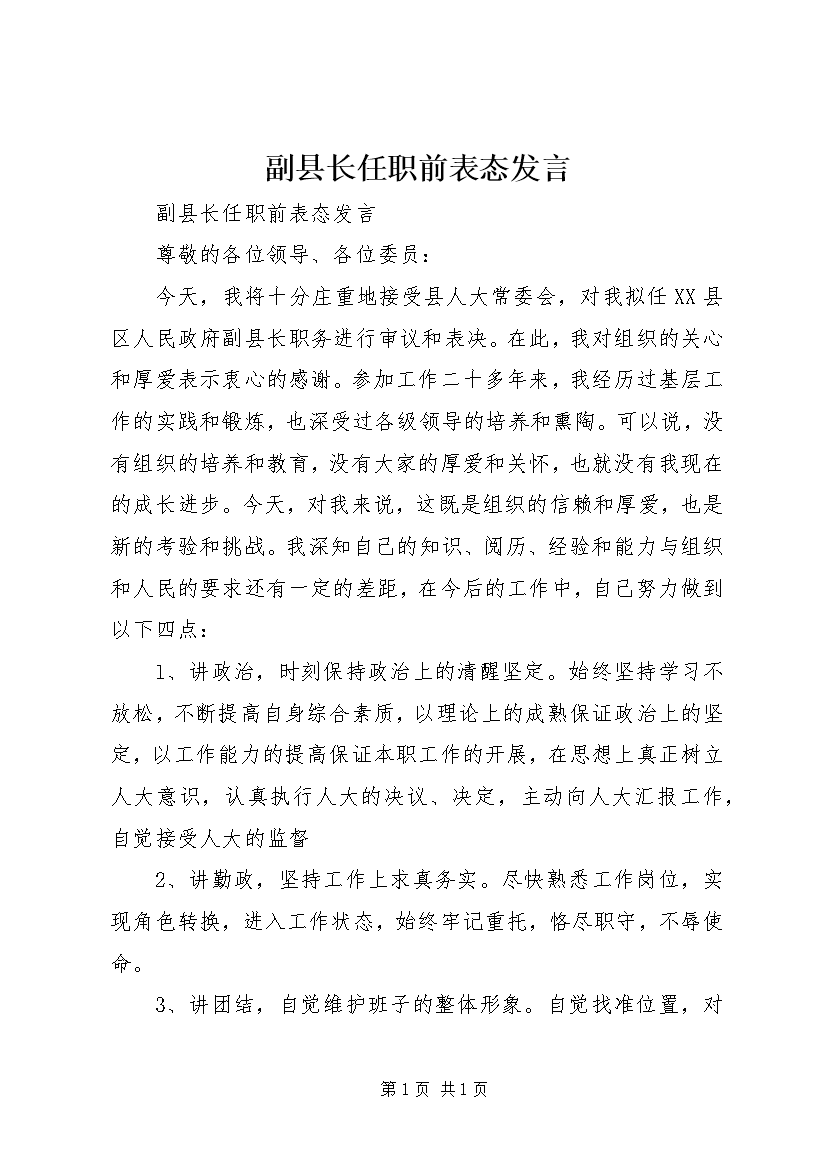 副县长任职前表态发言

副县长任职前表态发言

尊敬的各位领导、各位委员：

今天，我将十分庄重地接受县人大常委会，对我拟任XX县区人民政府副县长职务进行审议和表决。在此，我对组织的关心和厚爱表示衷心的感谢。参加工作二十多年来，我经历过基层工作的实践和锻炼，也深受过各级领导的培养和熏陶。可以说，没有组织的培养和教育，没有大家的厚爱和关怀，也就没有我现在的成长进步。今天，对我来说，这既是组织的信赖和厚爱，也是新的考验和挑战。我深知自己的知识、阅历、经验和能力与组织和人民的要求还有一定的差距，在今后的工作中，自己努力做到以下四点：

1、讲政治，时刻保持政治上的清醒坚定。始终坚持学习不放松，不断提高自身综合素质，以理论上的成熟保证政治上的坚定，以工作能力的提高保证本职工作的开展，在思想上真正树立人大意识，认真执行人大的决议、决定，主动向人大汇报工作，自觉接受人大的监督

2、讲勤政，坚持工作上求真务实。尽快熟悉工作岗位，实现角色转换，进入工作状态，始终牢记重托，恪尽职守，不辱使命。

3、讲团结，自觉维护班子的整体形象。自觉找准位置，对

第1页 共1页